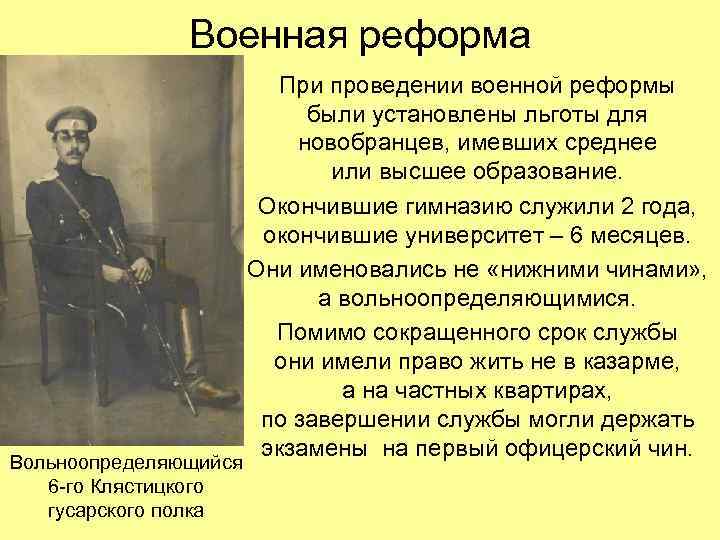 Военная реформа

При проведении военной реформы были установлены льготы для новобранцев, имевших среднее или высшее образование.

Окончившие гимназию служили 2 года, окончившие университет – 6 месяцев.

Они именовались не «нижними чинами», а вольноопределяющимися.

Помимо сокращенного срок службы они имели право жить не в казарме, а на частных квартирах, по завершении службы могли держать экзамены на первый офицерский чин.

Вольноопределяющийся 6-го Клястицкого гусарского полка